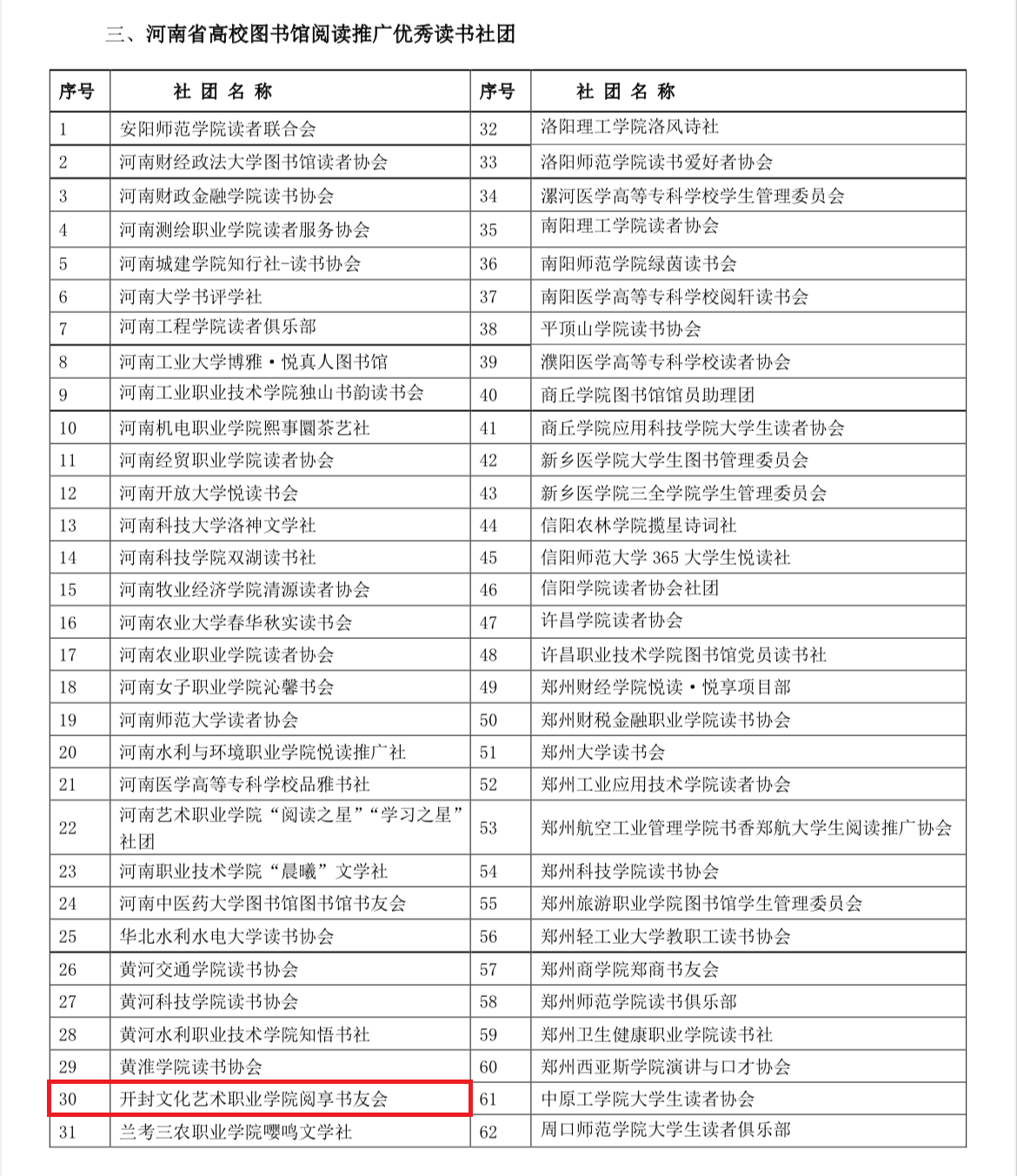 三、河南省高校图书馆阅读推广优秀读书社团

| 序号 | 社 团 名 称 | 序号 | 社 团 名 称 |
|---|---|---|---|
| 1 | 安阳师范学院读者联合会 | 32 | 洛阳理工学院洛风诗社 |
| 2 | 河南财经政法大学图书馆读者协会 | 33 | 洛阳师范学院读书爱好者协会 |
| 3 | 河南财政金融学院读书协会 | 34 | 漯河医学高等专科学校学生管理委员会 |
| 4 | 河南测绘职业学院读者服务协会 | 35 | 南阳理工学院读者协会 |
| 5 | 河南城建学院知行社-读书协会 | 36 | 南阳师范学院绿茵读书会 |
| 6 | 河南大学书评学社 | 37 | 南阳医学高等专科学校阅轩读书会 |
| 7 | 河南工程学院读者俱乐部 | 38 | 平顶山学院读书协会 |
| 8 | 河南工业大学博雅·悦真人图书馆 | 39 | 濮阳医学高等专科学校读者协会 |
| 9 | 河南工业职业技术学院独山书韵读书会 | 40 | 商丘学院图书馆馆员助理团 |
| 10 | 河南机电职业学院熙事圜茶艺社 | 41 | 商丘学院应用科技学院大学生读者协会 |
| 11 | 河南经贸职业学院读者协会 | 42 | 新乡医学院大学生图书管理委员会 |
| 12 | 河南开放大学悦读书会 | 43 | 新乡医学院三全学院学生管理委员会 |
| 13 | 河南科技大学洛神文学社 | 44 | 信阳农林学院揽星诗词社 |
| 14 | 河南科技学院双湖读书社 | 45 | 信阳师范大学 365 大学生悦读社 |
| 15 | 河南牧业经济学院清源读者协会 | 46 | 信阳学院读者协会社团 |
| 16 | 河南农业大学春华秋实读书会 | 47 | 许昌学院读者协会 |
| 17 | 河南农业职业学院读者协会 | 48 | 许昌职业技术学院图书馆党员读书社 |
| 18 | 河南女子职业学院沁馨书会 | 49 | 郑州财经学院悦读·悦享项目部 |
| 19 | 河南师范大学读者协会 | 50 | 郑州财税金融职业学院读书协会 |
| 20 | 河南水利与环境职业学院悦读推广社 | 51 | 郑州大学读书会 |
| 21 | 河南医学高等专科学校品雅书社 | 52 | 郑州工业应用技术学院读者协会 |
| 22 | 河南艺术职业学院“阅读之星”“学习之星”社团 | 53 | 郑州航空工业管理学院书香郑航大学生阅读推广协会 |
| 23 | 河南职业技术学院“晨曦”文学社 | 54 | 郑州科技学院读书协会 |
| 24 | 河南中医药大学图书馆图书馆书友会 | 55 | 郑州旅游职业学院图书馆学生管理委员会 |
| 25 | 华北水利水电大学读书协会 | 56 | 郑州轻工业大学教职工读书协会 |
| 26 | 黄河交通学院读书协会 | 57 | 郑州商学院郑商书友会 |
| 27 | 黄河科技学院读书协会 | 58 | 郑州师范学院读书俱乐部 |
| 28 | 黄河水利职业技术学院知悟书社 | 59 | 郑州卫生健康职业学院读书社 |
| 29 | 黄淮学院读书协会 | 60 | 郑州西亚斯学院演讲与口才协会 |
| 30 | 开封文化艺术职业学院阅享书友会 | 61 | 中原工学院大学生读者协会 |
| 31 | 兰考三农职业学院嘤鸣文学社 | 62 | 周口师范学院大学生读者俱乐部 |